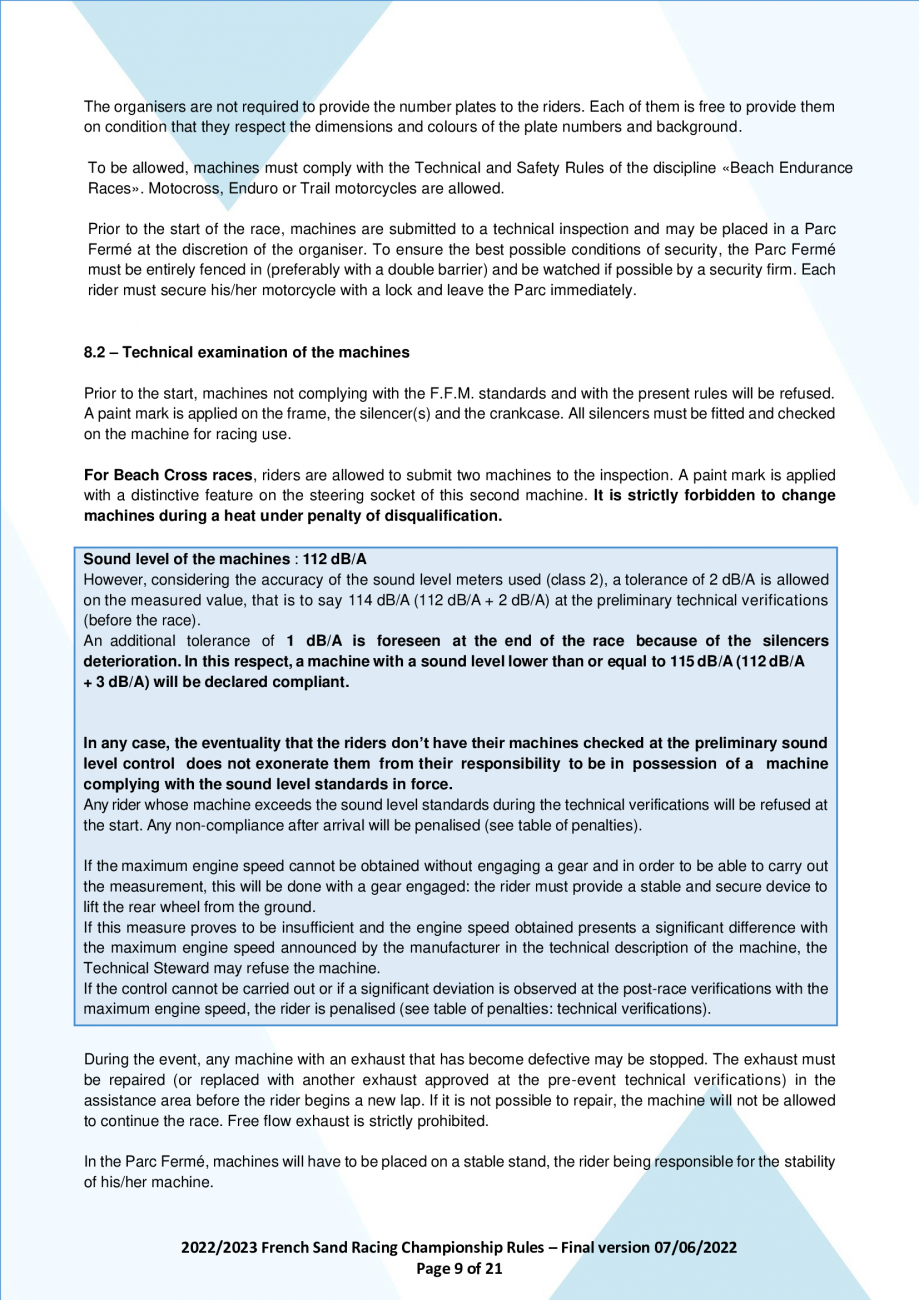 The organisers are not required to provide the number plates to the riders. Each of them is free to provide them on condition that they respect the dimensions and colours of the plate numbers and background.

To be allowed, machines must comply with the Technical and Safety Rules of the discipline «Beach Endurance Races». Motocross, Enduro or Trail motorcycles are allowed.

Prior to the start of the race, machines are submitted to a technical inspection and may be placed in a Parc Fermé at the discretion of the organiser. To ensure the best possible conditions of security, the Parc Fermé must be entirely fenced in (preferably with a double barrier) and be watched if possible by a security firm. Each rider must secure his/her motorcycle with a lock and leave the Parc immediately.

8.2 – Technical examination of the machines

Prior to the start, machines not complying with the F.F.M. standards and with the present rules will be refused. A paint mark is applied on the frame, the silencer(s) and the crankcase. All silencers must be fitted and checked on the machine for racing use.

For Beach Cross races, riders are allowed to submit two machines to the inspection. A paint mark is applied with a distinctive feature on the steering socket of this second machine. It is strictly forbidden to change machines during a heat under penalty of disqualification.

Sound level of the machines : 112 dB/A
However, considering the accuracy of the sound level meters used (class 2), a tolerance of 2 dB/A is allowed on the measured value, that is to say 114 dB/A (112 dB/A + 2 dB/A) at the preliminary technical verifications (before the race).
An additional tolerance of 1 dB/A is foreseen at the end of the race because of the silencers deterioration. In this respect, a machine with a sound level lower than or equal to 115 dB/A (112 dB/A + 3 dB/A) will be declared compliant.

In any case, the eventuality that the riders don't have their machines checked at the preliminary sound level control does not exonerate them from their responsibility to be in possession of a machine complying with the sound level standards in force.
Any rider whose machine exceeds the sound level standards during the technical verifications will be refused at the start. Any non-compliance after arrival will be penalised (see table of penalties).

If the maximum engine speed cannot be obtained without engaging a gear and in order to be able to carry out the measurement, this will be done with a gear engaged: the rider must provide a stable and secure device to lift the rear wheel from the ground.
If this measure proves to be insufficient and the engine speed obtained presents a significant difference with the maximum engine speed announced by the manufacturer in the technical description of the machine, the Technical Steward may refuse the machine.
If the control cannot be carried out or if a significant deviation is observed at the post-race verifications with the maximum engine speed, the rider is penalised (see table of penalties: technical verifications).

During the event, any machine with an exhaust that has become defective may be stopped. The exhaust must be repaired (or replaced with another exhaust approved at the pre-event technical verifications) in the assistance area before the rider begins a new lap. If it is not possible to repair, the machine will not be allowed to continue the race. Free flow exhaust is strictly prohibited.

In the Parc Fermé, machines will have to be placed on a stable stand, the rider being responsible for the stability of his/her machine.

2022/2023 French Sand Racing Championship Rules – Final version 07/06/2022
Page 9 of 21